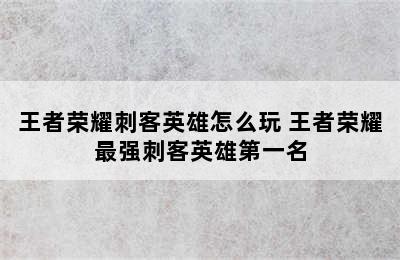 王者荣耀刺客英雄怎么玩 王者荣耀最强刺客英雄第一名